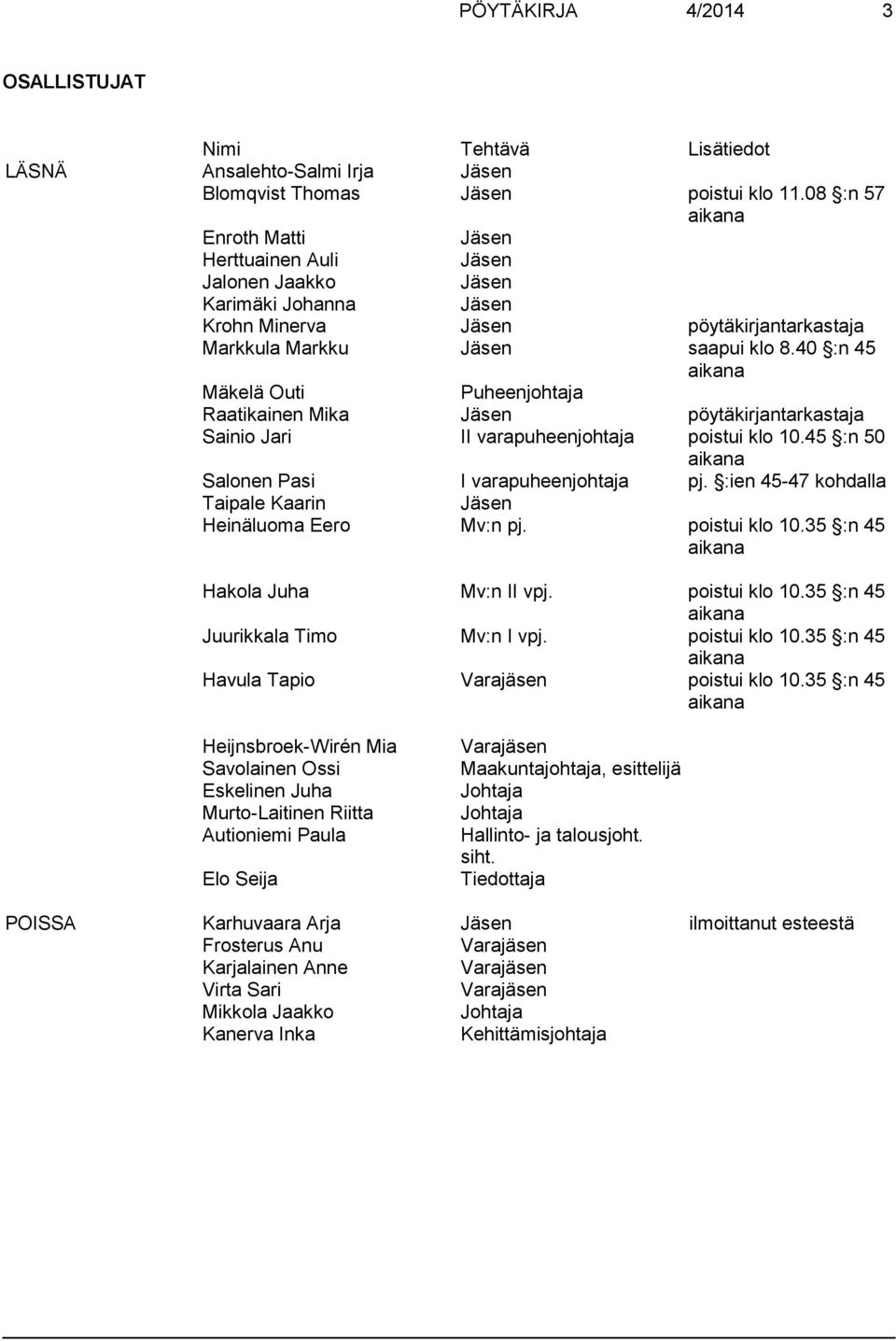 PÖYTÄKIRJA 4/2014 3

OSALLISTUJAT

| | Nimi | Tehtävä | Lisätiedot |
|---|---|---|---|
| LÄSNÄ | Ansalehto-Salmi Irja | Jäsen | |
| | Blomqvist Thomas | Jäsen | poistui klo 11.08 §:n 57 aikana |
| | Enroth Matti | Jäsen | |
| | Herttuainen Auli | Jäsen | |
| | Jalonen Jaakko | Jäsen | |
| | Karimäki Johanna | Jäsen | |
| | Krohn Minerva | Jäsen | pöytäkirjantarkastaja |
| | Markkula Markku | Jäsen | saapui klo 8.40 §:n 45 aikana |
| | Mäkelä Outi | Puheenjohtaja | |
| | Raatikainen Mika | Jäsen | pöytäkirjantarkastaja |
| | Sainio Jari | II varapuheenjohtaja | poistui klo 10.45 §:n 50 aikana |
| | Salonen Pasi | I varapuheenjohtaja | pj. §:ien 45-47 kohdalla |
| | Taipale Kaarin | Jäsen | |
| | Heinäluoma Eero | Mv:n pj. | poistui klo 10.35 §:n 45 aikana |
| | Hakola Juha | Mv:n II vpj. | poistui klo 10.35 §:n 45 aikana |
| | Juurikkala Timo | Mv:n I vpj. | poistui klo 10.35 §:n 45 aikana |
| | Havula Tapio | Varajäsen | poistui klo 10.35 §:n 45 aikana |
| | Heijnsbroek-Wirén Mia | Varajäsen | |
| | Savolainen Ossi | Maakuntajohtaja, esittelijä | |
| | Eskelinen Juha | Johtaja | |
| | Murto-Laitinen Riitta | Johtaja | |
| | Autioniemi Paula | Hallinto- ja talousjoht. siht. | |
| | Elo Seija | Tiedottaja | |
| POISSA | Karhuvaara Arja | Jäsen | ilmoittanut esteestä |
| | Frosterus Anu | Varajäsen | |
| | Karjalainen Anne | Varajäsen | |
| | Virta Sari | Varajäsen | |
| | Mikkola Jaakko | Johtaja | |
| | Kanerva Inka | Kehittämisjohtaja | |